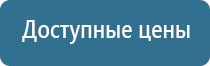 Доступные цены